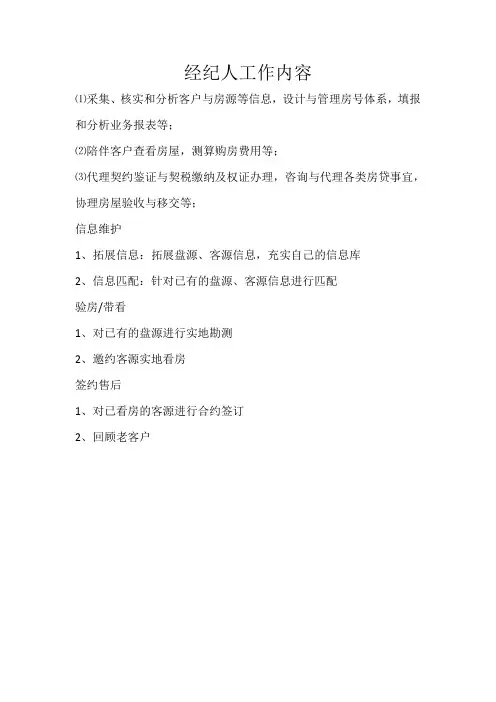 经纪人工作内容

⑴采集、核实和分析客户与房源等信息，设计与管理房号体系，填报和分析业务报表等；

⑵陪伴客户查看房屋，测算购房费用等；

⑶代理契约鉴证与契税缴纳及权证办理，咨询与代理各类房贷事宜，协理房屋验收与移交等；

信息维护

1、拓展信息：拓展盘源、客源信息，充实自己的信息库

2、信息匹配：针对已有的盘源、客源信息进行匹配

验房/带看

1、对已有的盘源进行实地勘测

2、邀约客源实地看房

签约售后

1、对已看房的客源进行合约签订

2、回顾老客户